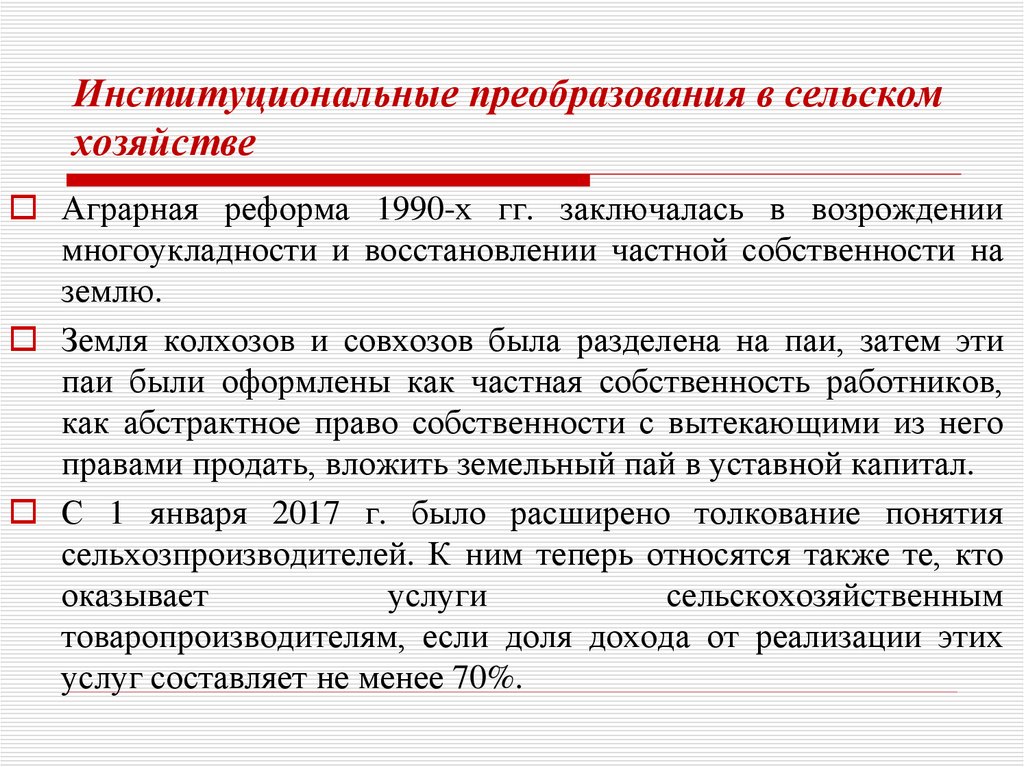 Институциональные преобразования в сельском хозяйстве

Аграрная реформа 1990-х гг. заключалась в возрождении многоукладности и восстановлении частной собственности на землю.

Земля колхозов и совхозов была разделена на паи, затем эти паи были оформлены как частная собственность работников, как абстрактное право собственности с вытекающими из него правами продать, вложить земельный пай в уставной капитал.

С 1 января 2017 г. было расширено толкование понятия сельхозпроизводителей. К ним теперь относятся также те, кто оказывает услуги сельскохозяйственным товаропроизводителям, если доля дохода от реализации этих услуг составляет не менее 70%.